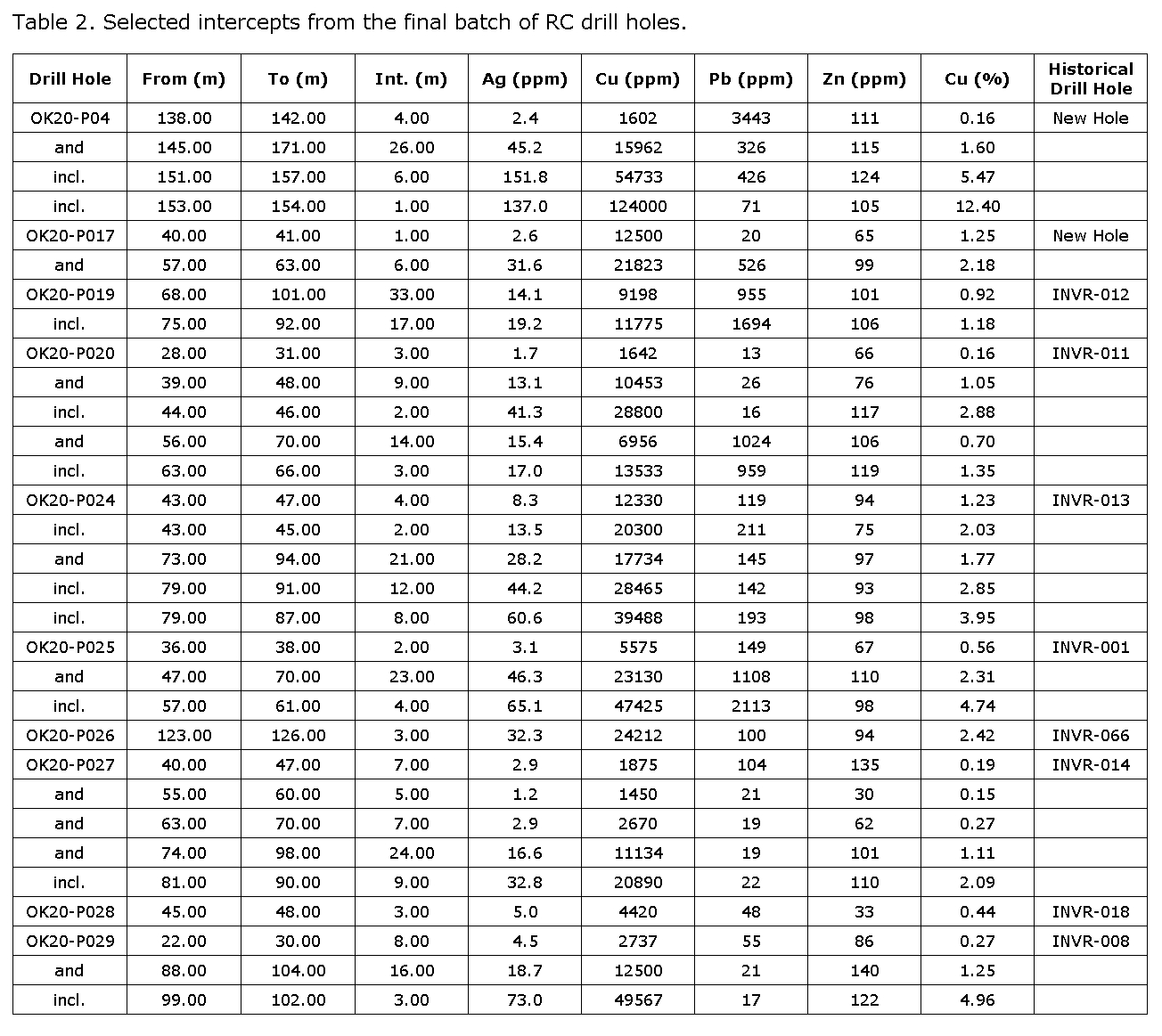 Table 2. Selected intercepts from the final batch of RC drill holes.

| Drill Hole | From (m) | To (m) | Int. (m) | Ag (ppm) | Cu (ppm) | Pb (ppm) | Zn (ppm) | Cu (%) | Historical Drill Hole |
|---|---|---|---|---|---|---|---|---|---|
| OK20-P04 | 138.00 | 142.00 | 4.00 | 2.4 | 1602 | 3443 | 111 | 0.16 | New Hole |
| and | 145.00 | 171.00 | 26.00 | 45.2 | 15962 | 326 | 115 | 1.60 | |
| incl. | 151.00 | 157.00 | 6.00 | 151.8 | 54733 | 426 | 124 | 5.47 | |
| incl. | 153.00 | 154.00 | 1.00 | 137.0 | 124000 | 71 | 105 | 12.40 | |
| OK20-P017 | 40.00 | 41.00 | 1.00 | 2.6 | 12500 | 20 | 65 | 1.25 | New Hole |
| and | 57.00 | 63.00 | 6.00 | 31.6 | 21823 | 526 | 99 | 2.18 | |
| OK20-P019 | 68.00 | 101.00 | 33.00 | 14.1 | 9198 | 955 | 101 | 0.92 | INVR-012 |
| incl. | 75.00 | 92.00 | 17.00 | 19.2 | 11775 | 1694 | 106 | 1.18 | |
| OK20-P020 | 28.00 | 31.00 | 3.00 | 1.7 | 1642 | 13 | 66 | 0.16 | INVR-011 |
| and | 39.00 | 48.00 | 9.00 | 13.1 | 10453 | 26 | 76 | 1.05 | |
| incl. | 44.00 | 46.00 | 2.00 | 41.3 | 28800 | 16 | 117 | 2.88 | |
| and | 56.00 | 70.00 | 14.00 | 15.4 | 6956 | 1024 | 106 | 0.70 | |
| incl. | 63.00 | 66.00 | 3.00 | 17.0 | 13533 | 959 | 119 | 1.35 | |
| OK20-P024 | 43.00 | 47.00 | 4.00 | 8.3 | 12330 | 119 | 94 | 1.23 | INVR-013 |
| incl. | 43.00 | 45.00 | 2.00 | 13.5 | 20300 | 211 | 75 | 2.03 | |
| and | 73.00 | 94.00 | 21.00 | 28.2 | 17734 | 145 | 97 | 1.77 | |
| incl. | 79.00 | 91.00 | 12.00 | 44.2 | 28465 | 142 | 93 | 2.85 | |
| incl. | 79.00 | 87.00 | 8.00 | 60.6 | 39488 | 193 | 98 | 3.95 | |
| OK20-P025 | 36.00 | 38.00 | 2.00 | 3.1 | 5575 | 149 | 67 | 0.56 | INVR-001 |
| and | 47.00 | 70.00 | 23.00 | 46.3 | 23130 | 1108 | 110 | 2.31 | |
| incl. | 57.00 | 61.00 | 4.00 | 65.1 | 47425 | 2113 | 98 | 4.74 | |
| OK20-P026 | 123.00 | 126.00 | 3.00 | 32.3 | 24212 | 100 | 94 | 2.42 | INVR-066 |
| OK20-P027 | 40.00 | 47.00 | 7.00 | 2.9 | 1875 | 104 | 135 | 0.19 | INVR-014 |
| and | 55.00 | 60.00 | 5.00 | 1.2 | 1450 | 21 | 30 | 0.15 | |
| and | 63.00 | 70.00 | 7.00 | 2.9 | 2670 | 19 | 62 | 0.27 | |
| and | 74.00 | 98.00 | 24.00 | 16.6 | 11134 | 19 | 101 | 1.11 | |
| incl. | 81.00 | 90.00 | 9.00 | 32.8 | 20890 | 22 | 110 | 2.09 | |
| OK20-P028 | 45.00 | 48.00 | 3.00 | 5.0 | 4420 | 48 | 33 | 0.44 | INVR-018 |
| OK20-P029 | 22.00 | 30.00 | 8.00 | 4.5 | 2737 | 55 | 86 | 0.27 | INVR-008 |
| and | 88.00 | 104.00 | 16.00 | 18.7 | 12500 | 21 | 140 | 1.25 | |
| incl. | 99.00 | 102.00 | 3.00 | 73.0 | 49567 | 17 | 122 | 4.96 | |